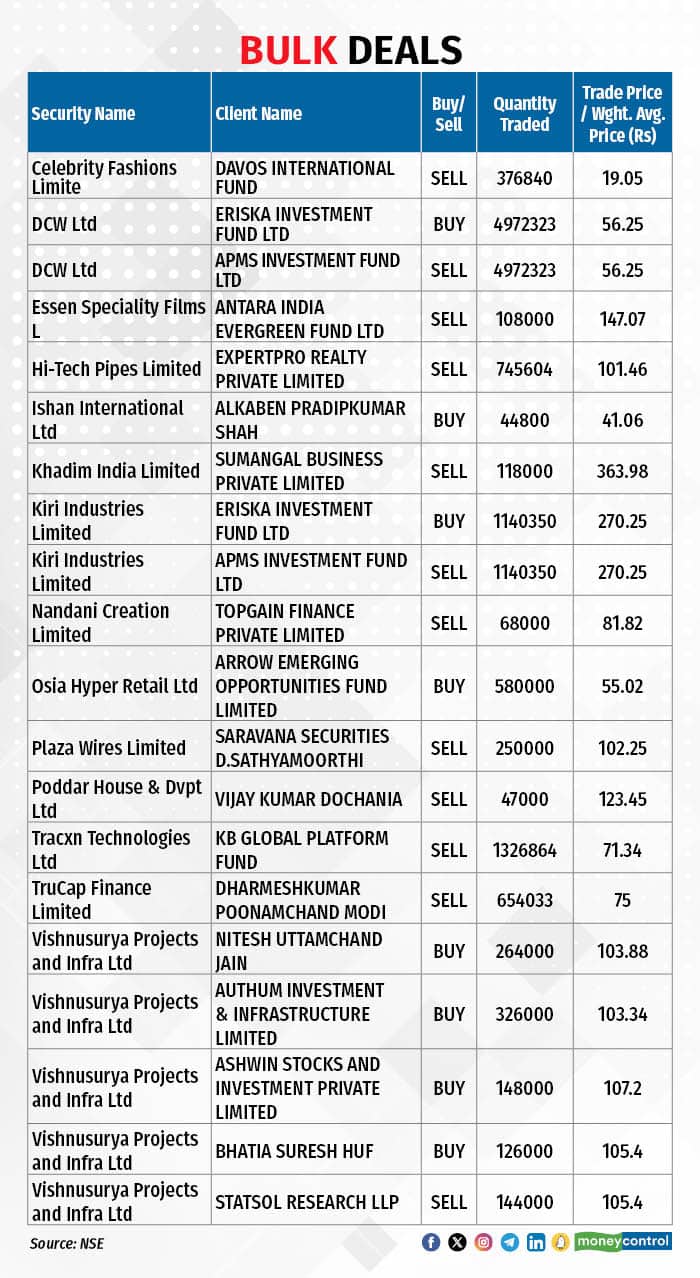 BULK DEALS

| Security Name | Client Name | Buy/ Sell | Quantity Traded | Trade Price / Wght. Avg. Price (Rs) |
|---|---|---|---|---|
| Celebrity Fashions Limite | DAVOS INTERNATIONAL FUND | SELL | 376840 | 19.05 |
| DCW Ltd | ERISKA INVESTMENT FUND LTD | BUY | 4972323 | 56.25 |
| DCW Ltd | APMS INVESTMENT FUND LTD | SELL | 4972323 | 56.25 |
| Essen Speciality Films L | ANTARA INDIA EVERGREEN FUND LTD | SELL | 108000 | 147.07 |
| Hi-Tech Pipes Limited | EXPERTPRO REALTY PRIVATE LIMITED | SELL | 745604 | 101.46 |
| Ishan International Ltd | ALKABEN PRADIPKUMAR SHAH | BUY | 44800 | 41.06 |
| Khadim India Limited | SUMANGAL BUSINESS PRIVATE LIMITED | SELL | 118000 | 363.98 |
| Kiri Industries Limited | ERISKA INVESTMENT FUND LTD | BUY | 1140350 | 270.25 |
| Kiri Industries Limited | APMS INVESTMENT FUND LTD | SELL | 1140350 | 270.25 |
| Nandani Creation Limited | TOPGAIN FINANCE PRIVATE LIMITED | SELL | 68000 | 81.82 |
| Osia Hyper Retail Ltd | ARROW EMERGING OPPORTUNITIES FUND LIMITED | BUY | 580000 | 55.02 |
| Plaza Wires Limited | SARAVANA SECURITIES D.SATHYAMOORTHI | SELL | 250000 | 102.25 |
| Poddar House & Dvpt Ltd | VIJAY KUMAR DOCHANIA | SELL | 47000 | 123.45 |
| Tracxn Technologies Ltd | KB GLOBAL PLATFORM FUND | SELL | 1326864 | 71.34 |
| TruCap Finance Limited | DHARMESHKUMAR POONAMCHAND MODI | SELL | 654033 | 75 |
| Vishnusurya Projects and Infra Ltd | NITESH UTTAMCHAND JAIN | BUY | 264000 | 103.88 |
| Vishnusurya Projects and Infra Ltd | AUTHUM INVESTMENT & INFRASTRUCTURE LIMITED | BUY | 326000 | 103.34 |
| Vishnusurya Projects and Infra Ltd | ASHWIN STOCKS AND INVESTMENT PRIVATE LIMITED | BUY | 148000 | 107.2 |
| Vishnusurya Projects and Infra Ltd | BHATIA SURESH HUF | BUY | 126000 | 105.4 |
| Vishnusurya Projects and Infra Ltd | STATSOL RESEARCH LLP | SELL | 144000 | 105.4 |

Source: NSE

moneycontrol